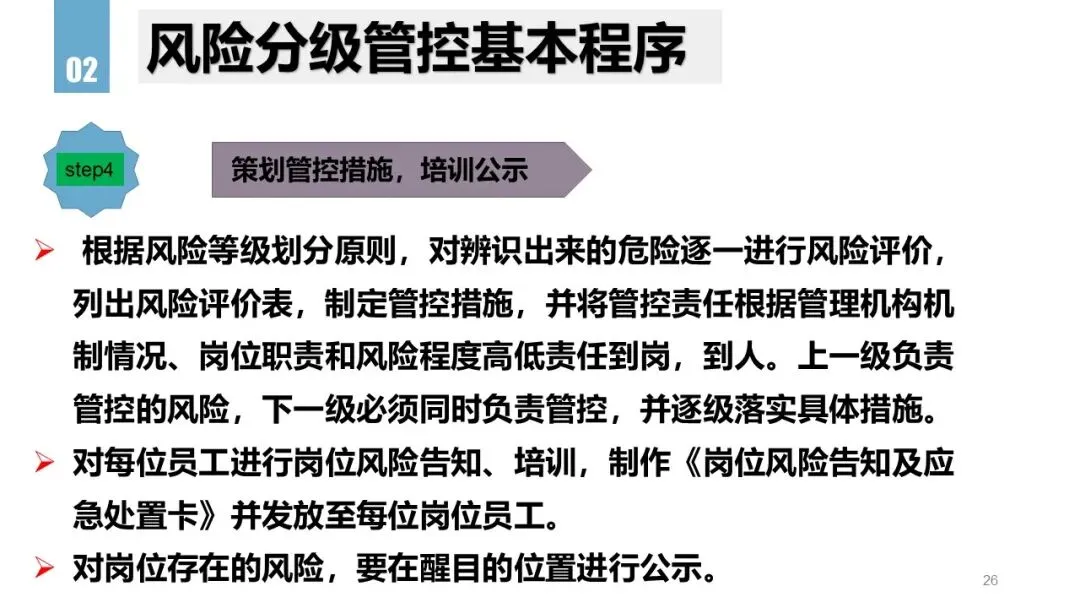 02

风险分级管控基本程序

step4

策划管控措施，培训公示

➢ 根据风险等级划分原则，对辨识出来的危险逐一进行风险评价，列出风险评价表，制定管控措施，并将管控责任根据管理机构机制情况、岗位职责和风险程度高低责任到岗，到人。上一级负责管控的风险，下一级必须同时负责管控，并逐级落实具体措施。

➢ 对每位员工进行岗位风险告知、培训，制作《岗位风险告知及应急处置卡》并发放至每位岗位员工。

➢ 对岗位存在的风险，要在醒目的位置进行公示。

26